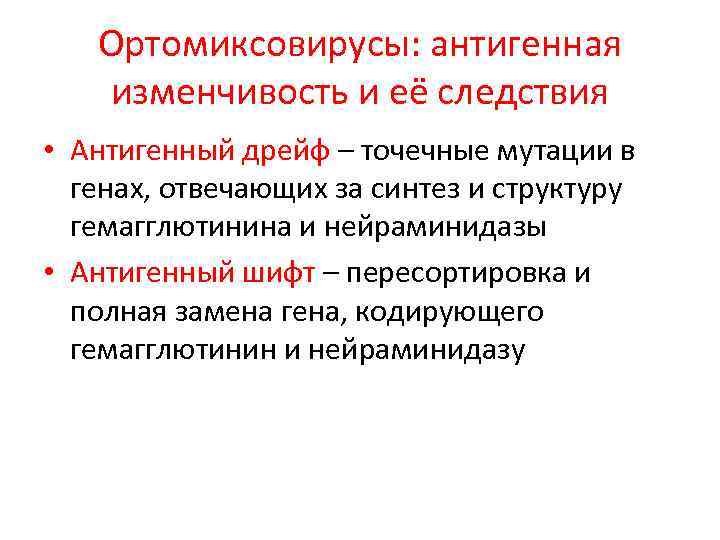 Ортомиксовирусы: антигенная изменчивость и её следствия

• Антигенный дрейф – точечные мутации в генах, отвечающих за синтез и структуру гемагглютинина и нейраминидазы
• Антигенный шифт – пересортировка и полная замена гена, кодирующего гемагглютинин и нейраминидазу